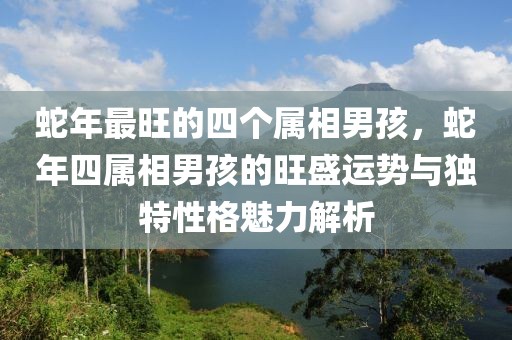 蛇年最旺的四个属相男孩，蛇年四属相男孩的旺盛运势与独特性格魅力解析